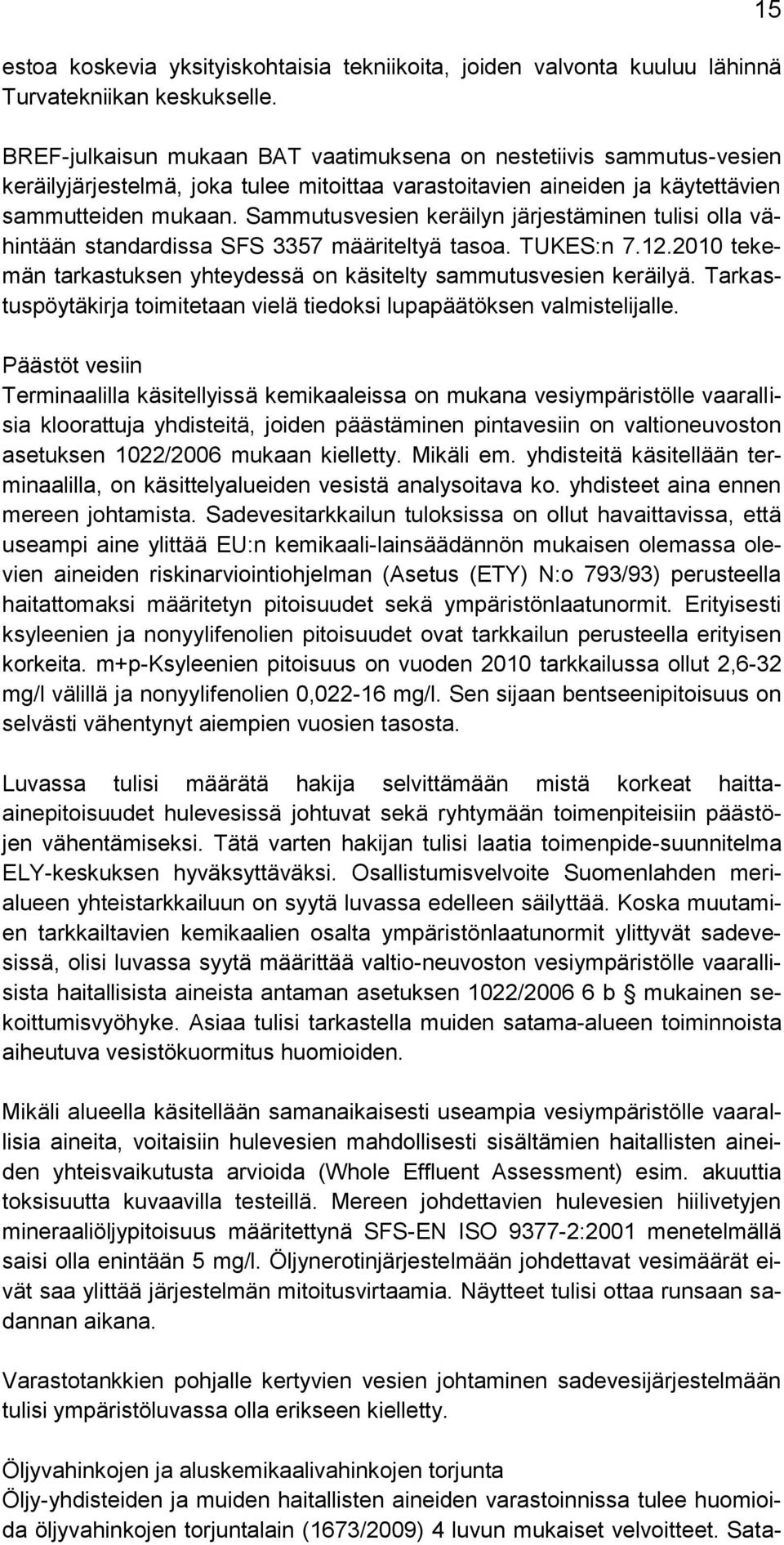 15

estoa koskevia yksityiskohtaisia tekniikoita, joiden valvonta kuuluu lähinnä Turvatekniikan keskukselle.

BREF-julkaisun mukaan BAT vaatimuksena on nestetiivis sammutus-vesien keräilyjärjestelmä, joka tulee mitoittaa varastoitavien aineiden ja käytettävien sammutteiden mukaan. Sammutusvesien keräilyn järjestäminen tulisi olla vähintään standardissa SFS 3357 määriteltyä tasoa. TUKES:n 7.12.2010 tekemän tarkastuksen yhteydessä on käsitelty sammutusvesien keräilyä. Tarkastuspöytäkirja toimitetaan vielä tiedoksi lupapäätöksen valmistelijalle.

Päästöt vesiin
Terminaalilla käsitellyissä kemikaaleissa on mukana vesiympäristölle vaarallisia kloorattuja yhdisteitä, joiden päästäminen pintavesiin on valtioneuvoston asetuksen 1022/2006 mukaan kielletty. Mikäli em. yhdisteitä käsitellään terminaalilla, on käsittelyalueiden vesistä analysoitava ko. yhdisteet aina ennen mereen johtamista. Sadevesitarkkailun tuloksissa on ollut havaittavissa, että useampi aine ylittää EU:n kemikaali-lainsäädännön mukaisen olemassa olevien aineiden riskinarviointiohjelman (Asetus (ETY) N:o 793/93) perusteella haitattomaksi määritetyn pitoisuudet sekä ympäristönlaatunormit. Erityisesti ksyleenien ja nonyylifenolien pitoisuudet ovat tarkkailun perusteella erityisen korkeita. m+p-Ksyleenien pitoisuus on vuoden 2010 tarkkailussa ollut 2,6-32 mg/l välillä ja nonyylifenolien 0,022-16 mg/l. Sen sijaan bentseenipitoisuus on selvästi vähentynyt aiempien vuosien tasosta.

Luvassa tulisi määrätä hakija selvittämään mistä korkeat haitta-ainepitoisuudet hulevesissä johtuvat sekä ryhtymään toimenpiteisiin päästöjen vähentämiseksi. Tätä varten hakijan tulisi laatia toimenpide-suunnitelma ELY-keskuksen hyväksyttäväksi. Osallistumisvelvoite Suomenlahden merialueen yhteistarkkailuun on syytä luvassa edelleen säilyttää. Koska muutamien tarkkailtavien kemikaalien osalta ympäristönlaatunormit ylittyvät sadevesissä, olisi luvassa syytä määrittää valtio-neuvoston vesiympäristölle vaarallisista haitallisista aineista antaman asetuksen 1022/2006 6 b § mukainen sekoittumisvyöhyke. Asiaa tulisi tarkastella muiden satama-alueen toiminnoista aiheutuva vesistökuormitus huomioiden.

Mikäli alueella käsitellään samanaikaisesti useampia vesiympäristölle vaarallisia aineita, voitaisiin hulevesien mahdollisesti sisältämien haitallisten aineiden yhteisvaikutusta arvioida (Whole Effluent Assessment) esim. akuuttia toksisuutta kuvaavilla testeillä. Mereen johdettavien hulevesien hiilivetyjen mineraaliöljypitoisuus määritettynä SFS-EN ISO 9377-2:2001 menetelmällä saisi olla enintään 5 mg/l. Öljynerotinjärjestelmään johdettavat vesimäärät eivät saa ylittää järjestelmän mitoitusvirtaamia. Näytteet tulisi ottaa runsaan sadannan aikana.

Varastotankkien pohjalle kertyvien vesien johtaminen sadevesijärjestelmään tulisi ympäristöluvassa olla erikseen kielletty.

Öljyvahinkojen ja aluskemikaalivahinkojen torjunta
Öljy-yhdisteiden ja muiden haitallisten aineiden varastoinnissa tulee huomioida öljyvahinkojen torjuntalain (1673/2009) 4 luvun mukaiset velvoitteet. Sata-